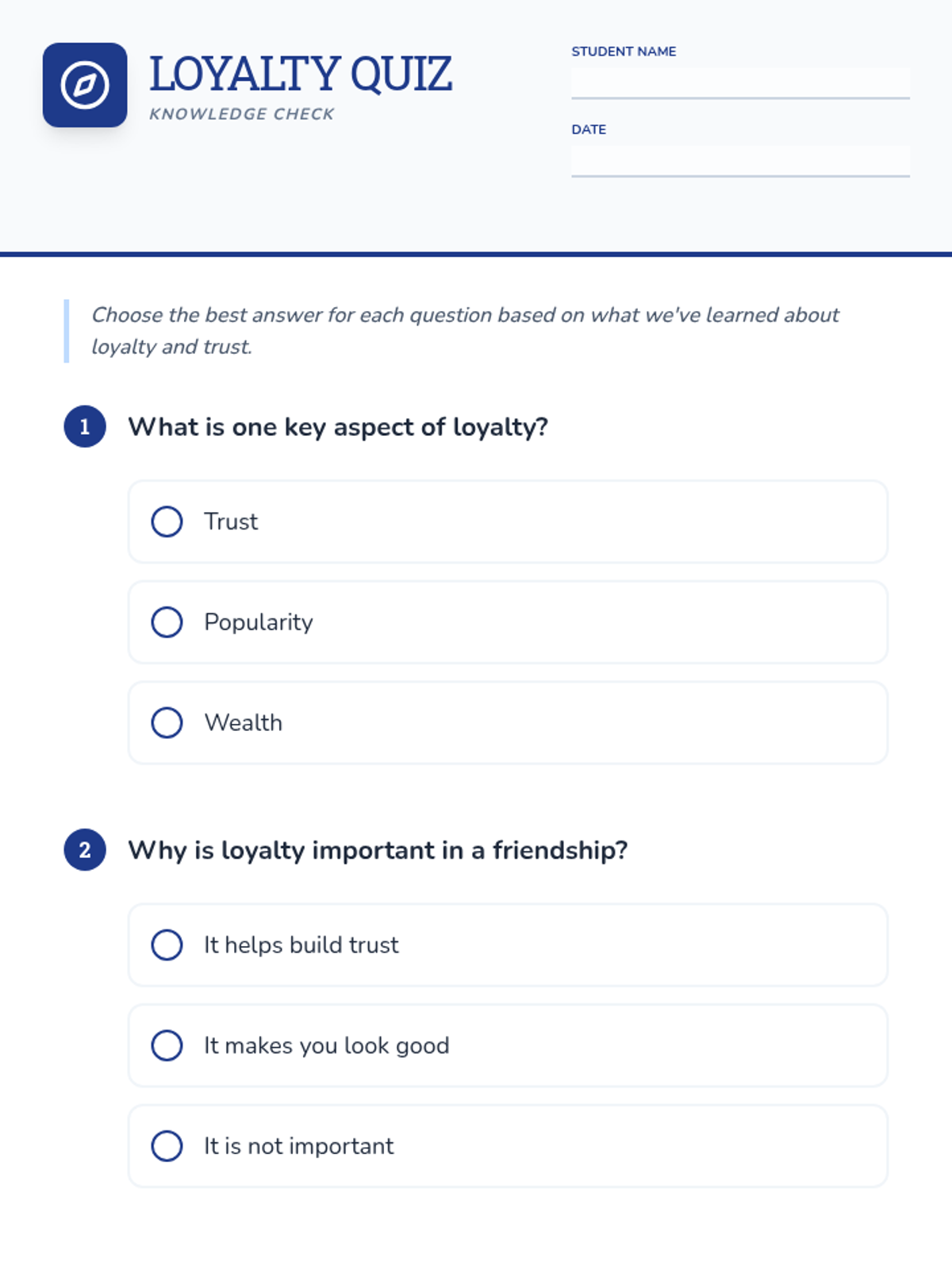 LOYALTY QUIZ
KNOWLEDGE CHECK

STUDENT NAME

DATE

Choose the best answer for each question based on what we've learned about loyalty and trust.

1 What is one key aspect of loyalty?

Trust

Popularity

Wealth

2 Why is loyalty important in a friendship?

It helps build trust

It makes you look good

It is not important